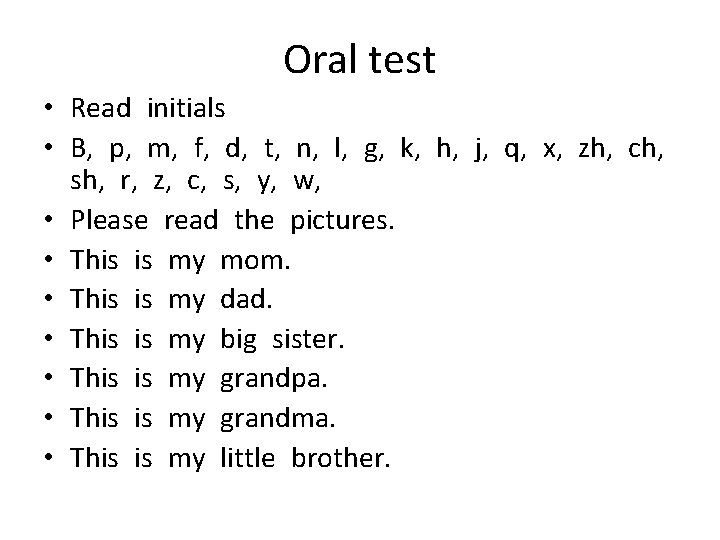 Oral test

• Read initials
• B, p, m, f, d, t, n, l, g, k, h, j, q, x, zh, ch, sh, r, z, c, s, y, w,
• Please read the pictures.
• This is my mom.
• This is my dad.
• This is my big sister.
• This is my grandpa.
• This is my grandma.
• This is my little brother.